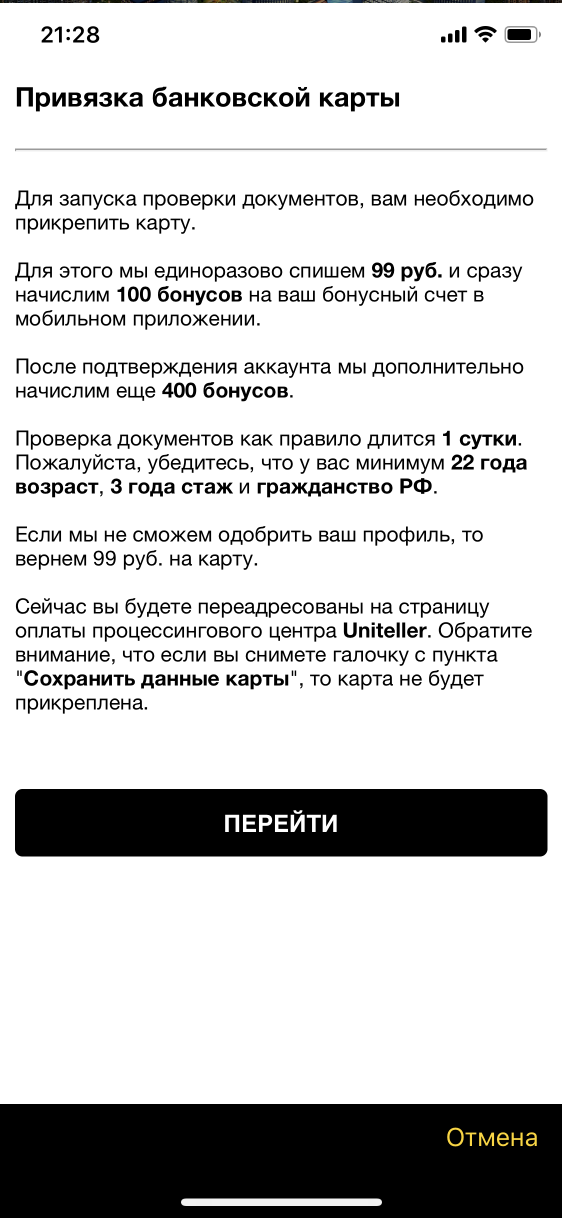 21:28

Привязка банковской карты

Для запуска проверки документов, вам необходимо прикрепить карту.

Для этого мы единоразово спишем 99 руб. и сразу начислим 100 бонусов на ваш бонусный счет в мобильном приложении.

После подтверждения аккаунта мы дополнительно начислим еще 400 бонусов.

Проверка документов как правило длится 1 сутки. Пожалуйста, убедитесь, что у вас минимум 22 года возраст, 3 года стаж и гражданство РФ.

Если мы не сможем одобрить ваш профиль, то вернем 99 руб. на карту.

Сейчас вы будете переадресованы на страницу оплаты процессингового центра Uniteller. Обратите внимание, что если вы снимете галочку с пункта "Сохранить данные карты", то карта не будет прикреплена.

ПЕРЕЙТИ

Отмена